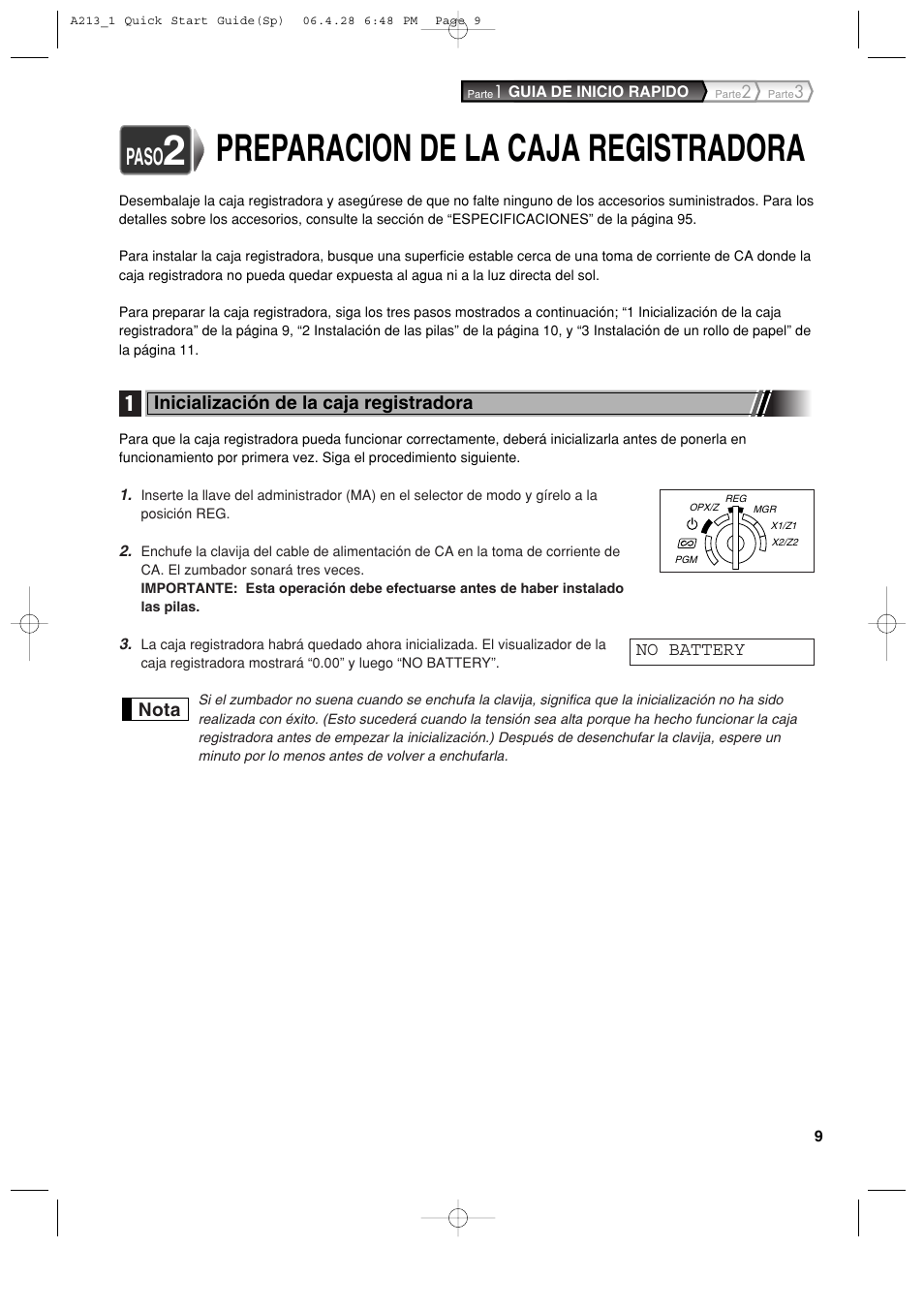 A213_1 Quick Start Guide(Sp) 06.4.28 6:48 PM Page 9

Parte 1 GUIA DE INICIO RAPIDO Parte 2 Parte 3

PASO 2 PREPARACION DE LA CAJA REGISTRADORA

Desembalaje la caja registradora y asegúrese de que no falte ninguno de los accesorios suministrados. Para los detalles sobre los accesorios, consulte la sección de “ESPECIFICACIONES” de la página 95.

Para instalar la caja registradora, busque una superficie estable cerca de una toma de corriente de CA donde la caja registradora no pueda quedar expuesta al agua ni a la luz directa del sol.

Para preparar la caja registradora, siga los tres pasos mostrados a continuación; “1 Inicialización de la caja registradora” de la página 9, “2 Instalación de las pilas” de la página 10, y “3 Instalación de un rollo de papel” de la página 11.

1 Inicialización de la caja registradora

Para que la caja registradora pueda funcionar correctamente, deberá inicializarla antes de ponerla en funcionamiento por primera vez. Siga el procedimiento siguiente.

1. Inserte la llave del administrador (MA) en el selector de modo y gírelo a la posición REG.

REG
OPX/Z
MGR
X1/Z1
X2/Z2
PGM

2. Enchufe la clavija del cable de alimentación de CA en la toma de corriente de CA. El zumbador sonará tres veces.
IMPORTANTE: Esta operación debe efectuarse antes de haber instalado las pilas.

3. La caja registradora habrá quedado ahora inicializada. El visualizador de la caja registradora mostrará “0.00” y luego “NO BATTERY”.

NO BATTERY

Nota
Si el zumbador no suena cuando se enchufa la clavija, significa que la inicialización no ha sido realizada con éxito. (Esto sucederá cuando la tensión sea alta porque ha hecho funcionar la caja registradora antes de empezar la inicialización.) Después de desenchufar la clavija, espere un minuto por lo menos antes de volver a enchufarla.

9